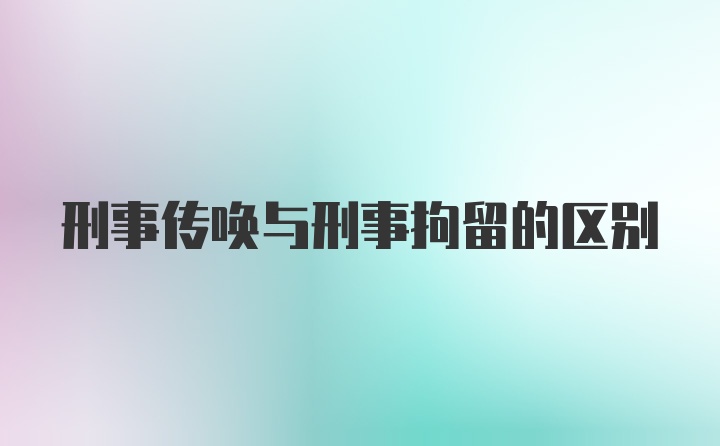 刑事传唤与刑事拘留的区别